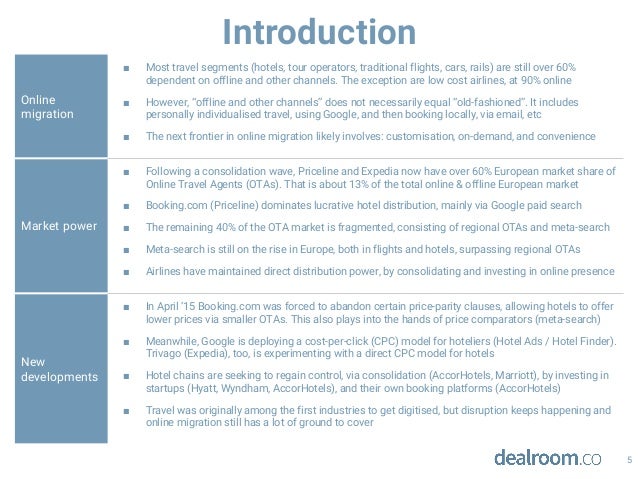 Introduction

Online migration

■ Most travel segments (hotels, tour operators, traditional flights, cars, rails) are still over 60% dependent on offline and other channels. The exception are low cost airlines, at 90% online

■ However, "offline and other channels" does not necessarily equal "old-fashioned". It includes personally individualised travel, using Google, and then booking locally, via email, etc

■ The next frontier in online migration likely involves: customisation, on-demand, and convenience

Market power

■ Following a consolidation wave, Priceline and Expedia now have over 60% European market share of Online Travel Agents (OTAs). That is about 13% of the total online & offline European market

■ Booking.com (Priceline) dominates lucrative hotel distribution, mainly via Google paid search

■ The remaining 40% of the OTA market is fragmented, consisting of regional OTAs and meta-search

■ Meta-search is still on the rise in Europe, both in flights and hotels, surpassing regional OTAs

■ Airlines have maintained direct distribution power, by consolidating and investing in online presence

New developments

■ In April '15 Booking.com was forced to abandon certain price-parity clauses, allowing hotels to offer lower prices via smaller OTAs. This also plays into the hands of price comparators (meta-search)

■ Meanwhile, Google is deploying a cost-per-click (CPC) model for hoteliers (Hotel Ads / Hotel Finder). Trivago (Expedia), too, is experimenting with a direct CPC model for hotels

■ Hotel chains are seeking to regain control, via consolidation (AccorHotels, Marriott), by investing in startups (Hyatt, Wyndham, AccorHotels), and their own booking platforms (AccorHotels)

■ Travel was originally among the first industries to get digitised, but disruption keeps happening and online migration still has a lot of ground to cover

dealroom.co

5